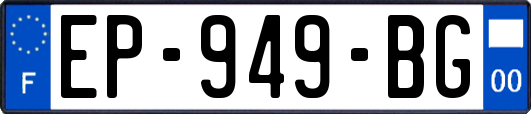 F
EP-949-BG
00